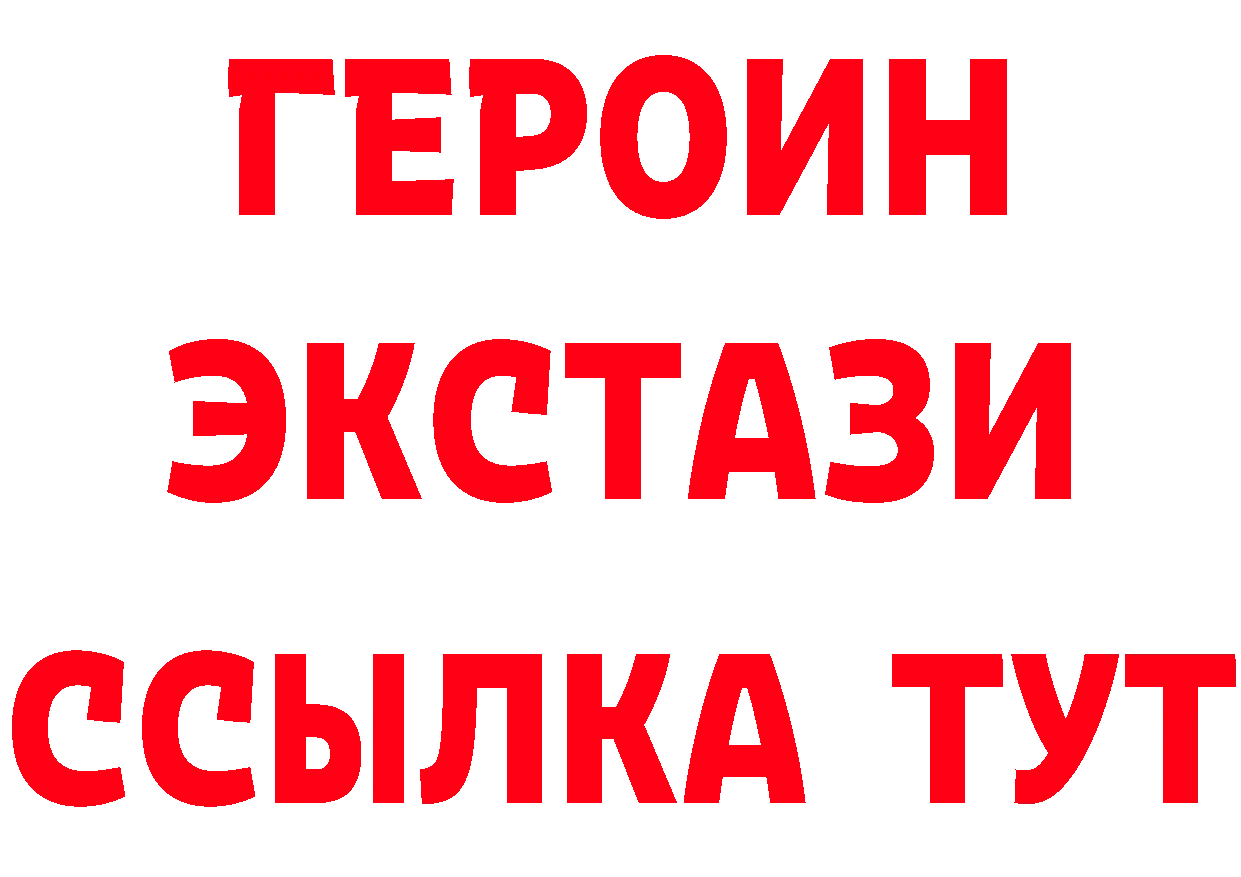 ГЕРОИН
ЭКСТАЗИ
ССЫЛКА ТУТ